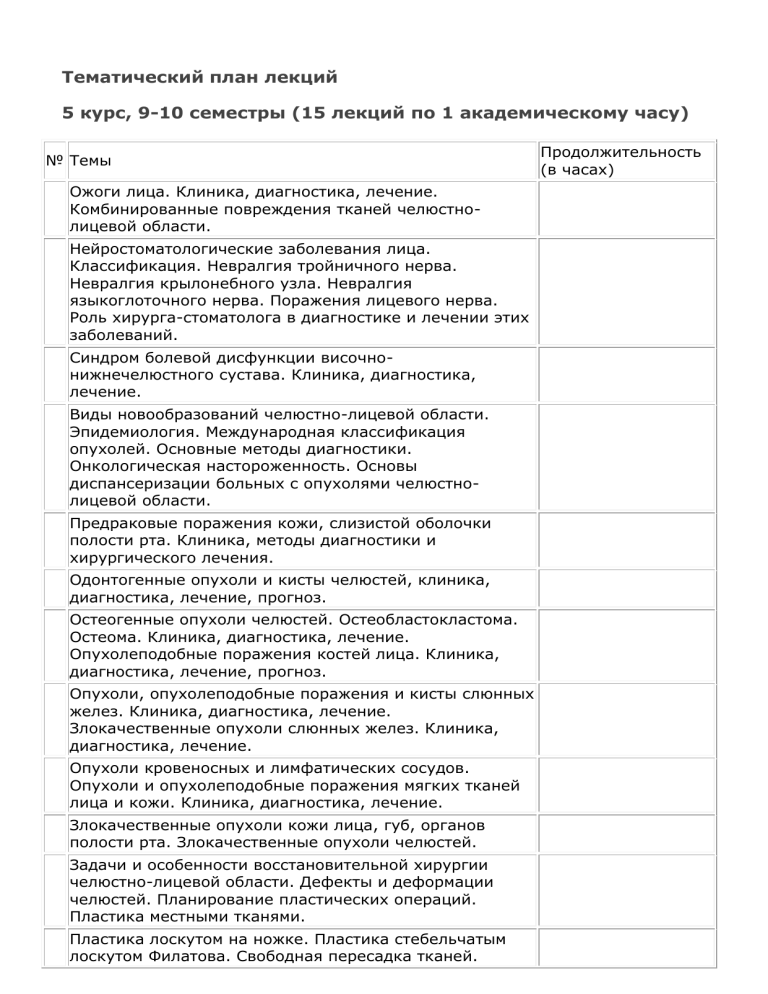 Тематический план лекций

5 курс, 9-10 семестры (15 лекций по 1 академическому часу)

| № | Темы | Продолжительность (в часах) |
|---|---|---|
| | Ожоги лица. Клиника, диагностика, лечение. Комбинированные повреждения тканей челюстно-лицевой области. | |
| | Нейростоматологические заболевания лица. Классификация. Невралгия тройничного нерва. Невралгия крылонебного узла. Невралгия языкоглоточного нерва. Поражения лицевого нерва. Роль хирурга-стоматолога в диагностике и лечении этих заболеваний. | |
| | Синдром болевой дисфункции височно-нижнечелюстного сустава. Клиника, диагностика, лечение. | |
| | Виды новообразований челюстно-лицевой области. Эпидемиология. Международная классификация опухолей. Основные методы диагностики. Онкологическая настороженность. Основы диспансеризации больных с опухолями челюстно-лицевой области. | |
| | Предраковые поражения кожи, слизистой оболочки полости рта. Клиника, методы диагностики и хирургического лечения. | |
| | Одонтогенные опухоли и кисты челюстей, клиника, диагностика, лечение, прогноз. | |
| | Остеогенные опухоли челюстей. Остеобластокластома. Остеома. Клиника, диагностика, лечение. Опухолеподобные поражения костей лица. Клиника, диагностика, лечение, прогноз. | |
| | Опухоли, опухолеподобные поражения и кисты слюнных желез. Клиника, диагностика, лечение. Злокачественные опухоли слюнных желез. Клиника, диагностика, лечение. | |
| | Опухоли кровеносных и лимфатических сосудов. Опухоли и опухолеподобные поражения мягких тканей лица и кожи. Клиника, диагностика, лечение. | |
| | Злокачественные опухоли кожи лица, губ, органов полости рта. Злокачественные опухоли челюстей. | |
| | Задачи и особенности восстановительной хирургии челюстно-лицевой области. Дефекты и деформации челюстей. Планирование пластических операций. Пластика местными тканями. | |
| | Пластика лоскутом на ножке. Пластика стебельчатым лоскутом Филатова. Свободная пересадка тканей. | |